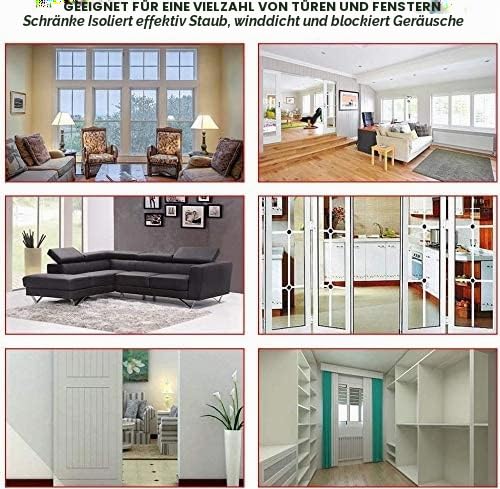 GEEIGNET FÜR EINE VIELZAHL VON TÜREN UND FENSTERN
Schränke Isoliert effektiv Staub, winddicht und blockiert Geräusche